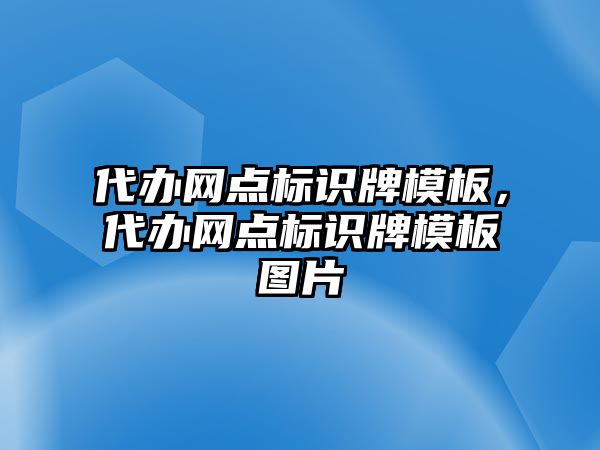 代办网点标识牌模板，代办网点标识牌模板图片